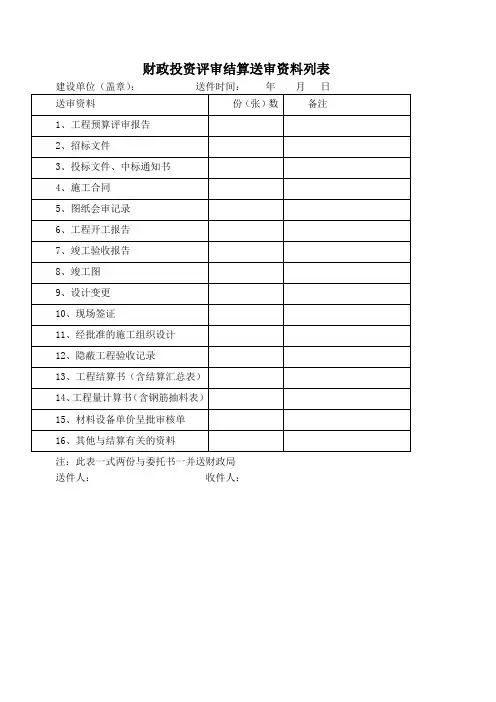 财政投资评审结算送审资料列表

建设单位（盖章）：　　　　送件时间：　　年　　月　　日

| 送审资料 | 份（张）数 | 备注 |
|---|---|---|
| 1、工程预算评审报告 | | |
| 2、招标文件 | | |
| 3、投标文件、中标通知书 | | |
| 4、施工合同 | | |
| 5、图纸会审记录 | | |
| 6、工程开工报告 | | |
| 7、竣工验收报告 | | |
| 8、竣工图 | | |
| 9、设计变更 | | |
| 10、现场签证 | | |
| 11、经批准的施工组织设计 | | |
| 12、隐蔽工程验收记录 | | |
| 13、工程结算书（含结算汇总表） | | |
| 14、工程量计算书（含钢筋抽料表） | | |
| 15、材料设备单价呈批审核单 | | |
| 16、其他与结算有关的资料 | | |

注：此表一式两份与委托书一并送财政局
送件人：　　　　收件人：